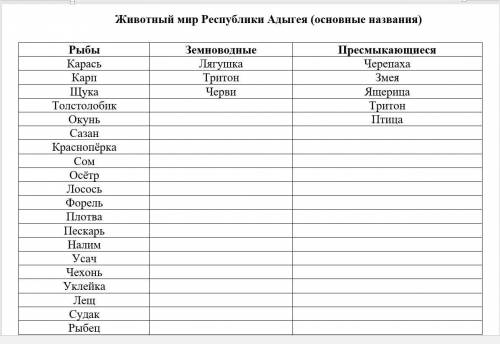 Животный мир Республики Адыгея (основные названия)

| Рыбы | Земноводные | Пресмыкающиеся |
|---|---|---|
| Карась | Лягушка | Черепаха |
| Карп | Тритон | Змея |
| Щука | Черви | Ящерица |
| Толстолобик | | Тритон |
| Окунь | | Птица |
| Сазан | | |
| Краснопёрка | | |
| Сом | | |
| Осётр | | |
| Лосось | | |
| Форель | | |
| Плотва | | |
| Пескарь | | |
| Налим | | |
| Усач | | |
| Чехонь | | |
| Уклейка | | |
| Лещ | | |
| Судак | | |
| Рыбец | | |